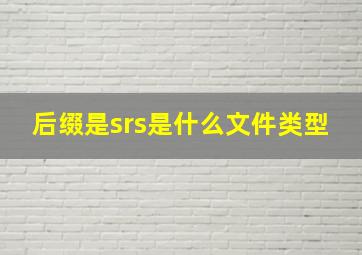 后缀是srs是什么文件类型